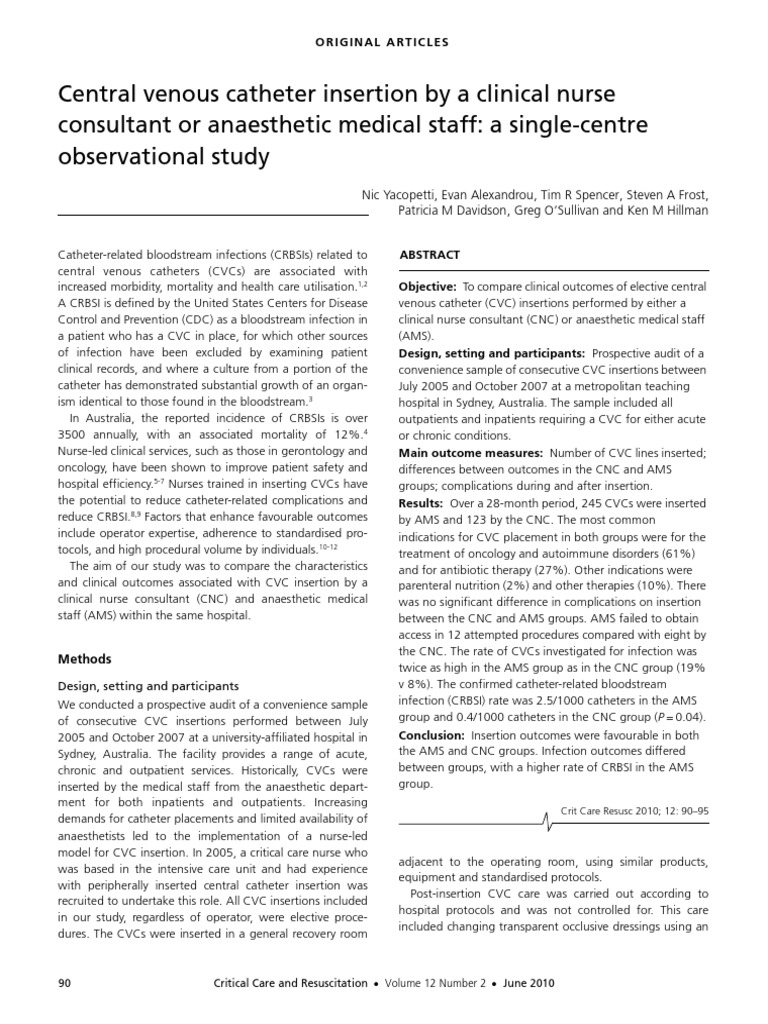 ORIGINAL ARTICLES

Central venous catheter insertion by a clinical nurse consultant or anaesthetic medical staff: a single-centre observational study

Nic Yacopetti, Evan Alexandrou, Tim R Spencer, Steven A Frost, Patricia M Davidson, Greg O'Sullivan and Ken M Hillman

Catheter-related bloodstream infections (CRBSIs) related to central venous catheters (CVCs) are associated with increased morbidity, mortality and health care utilisation.$^{1,2}$ A CRBSI is defined by the United States Centers for Disease Control and Prevention (CDC) as a bloodstream infection in a patient who has a CVC in place, for which other sources of infection have been excluded by examining patient clinical records, and where a culture from a portion of the catheter has demonstrated substantial growth of an organism identical to those found in the bloodstream.$^{3}$

In Australia, the reported incidence of CRBSIs is over 3500 annually, with an associated mortality of 12%.$^{4}$ Nurse-led clinical services, such as those in gerontology and oncology, have been shown to improve patient safety and hospital efficiency.$^{5-7}$ Nurses trained in inserting CVCs have the potential to reduce catheter-related complications and reduce CRBSI.$^{8,9}$ Factors that enhance favourable outcomes include operator expertise, adherence to standardised protocols, and high procedural volume by individuals.$^{10-12}$

The aim of our study was to compare the characteristics and clinical outcomes associated with CVC insertion by a clinical nurse consultant (CNC) and anaesthetic medical staff (AMS) within the same hospital.

Methods

Design, setting and participants

We conducted a prospective audit of a convenience sample of consecutive CVC insertions performed between July 2005 and October 2007 at a university-affiliated hospital in Sydney, Australia. The facility provides a range of acute, chronic and outpatient services. Historically, CVCs were inserted by the medical staff from the anaesthetic department for both inpatients and outpatients. Increasing demands for catheter placements and limited availability of anaesthetists led to the implementation of a nurse-led model for CVC insertion. In 2005, a critical care nurse who was based in the intensive care unit and had experience with peripherally inserted central catheter insertion was recruited to undertake this role. All CVC insertions included in our study, regardless of operator, were elective procedures. The CVCs were inserted in a general recovery room

ABSTRACT

Objective: To compare clinical outcomes of elective central venous catheter (CVC) insertions performed by either a clinical nurse consultant (CNC) or anaesthetic medical staff (AMS).

Design, setting and participants: Prospective audit of a convenience sample of consecutive CVC insertions between July 2005 and October 2007 at a metropolitan teaching hospital in Sydney, Australia. The sample included all outpatients and inpatients requiring a CVC for either acute or chronic conditions.

Main outcome measures: Number of CVC lines inserted; differences between outcomes in the CNC and AMS groups; complications during and after insertion.

Results: Over a 28-month period, 245 CVCs were inserted by AMS and 123 by the CNC. The most common indications for CVC placement in both groups were for the treatment of oncology and autoimmune disorders (61%) and for antibiotic therapy (27%). Other indications were parenteral nutrition (2%) and other therapies (10%). There was no significant difference in complications on insertion between the CNC and AMS groups. AMS failed to obtain access in 12 attempted procedures compared with eight by the CNC. The rate of CVCs investigated for infection was twice as high in the AMS group as in the CNC group (19% v 8%). The confirmed catheter-related bloodstream infection (CRBSI) rate was 2.5/1000 catheters in the AMS group and 0.4/1000 catheters in the CNC group ($P = 0.04$).

Conclusion: Insertion outcomes were favourable in both the AMS and CNC groups. Infection outcomes differed between groups, with a higher rate of CRBSI in the AMS group.

Crit Care Resusc 2010; 12: 90–95

adjacent to the operating room, using similar products, equipment and standardised protocols.

Post-insertion CVC care was carried out according to hospital protocols and was not controlled for. This care included changing transparent occlusive dressings using an

90 Critical Care and Resuscitation • Volume 12 Number 2 • June 2010